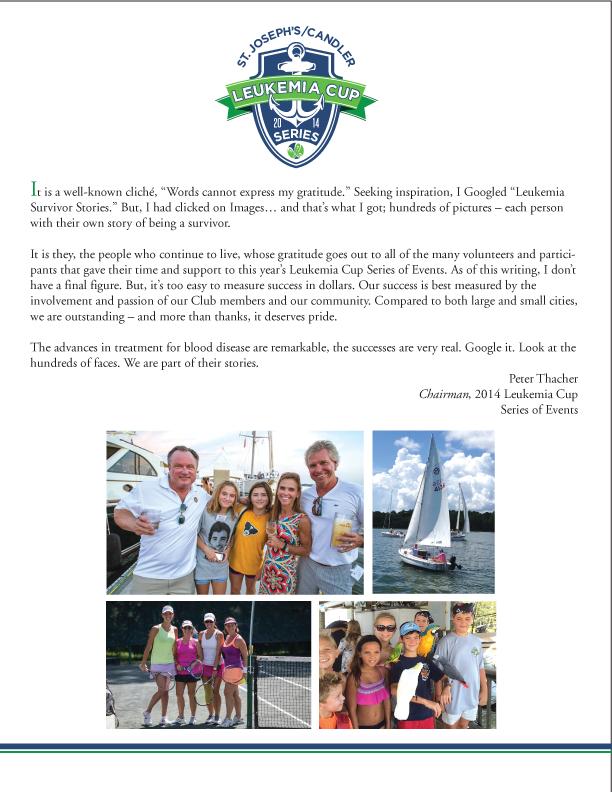 ST. JOSEPH'S/CANDLER
LEUKEMIA CUP
20 14
SERIES

It is a well-known cliché, "Words cannot express my gratitude." Seeking inspiration, I Googled "Leukemia Survivor Stories." But, I had clicked on Images… and that's what I got; hundreds of pictures – each person with their own story of being a survivor.

It is they, the people who continue to live, whose gratitude goes out to all of the many volunteers and participants that gave their time and support to this year's Leukemia Cup Series of Events. As of this writing, I don't have a final figure. But, it's too easy to measure success in dollars. Our success is best measured by the involvement and passion of our Club members and our community. Compared to both large and small cities, we are outstanding – and more than thanks, it deserves pride.

The advances in treatment for blood disease are remarkable, the successes are very real. Google it. Look at the hundreds of faces. We are part of their stories.

Peter Thacher
Chairman, 2014 Leukemia Cup
Series of Events